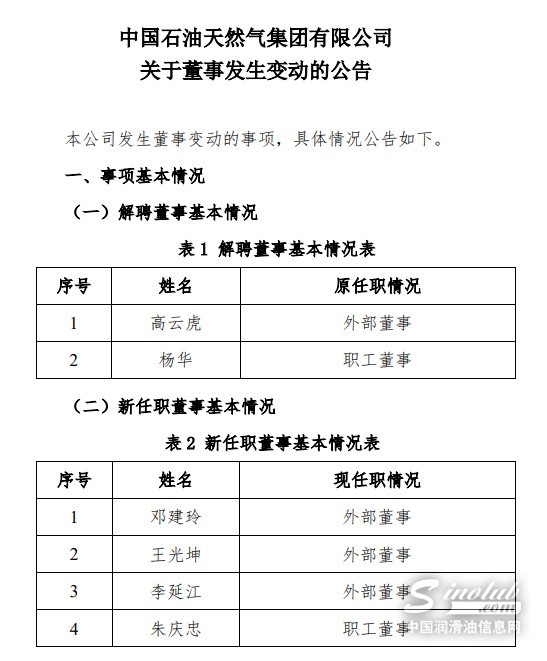 中国石油天然气集团有限公司
关于董事发生变动的公告

本公司发生董事变动的事项，具体情况公告如下。

一、事项基本情况

（一）解聘董事基本情况

表 1 解聘董事基本情况表

| 序号 | 姓名 | 原任职情况 |
|---|---|---|
| 1 | 高云虎 | 外部董事 |
| 2 | 杨华 | 职工董事 |

（二）新任职董事基本情况

表 2 新任职董事基本情况表

| 序号 | 姓名 | 现任职情况 |
|---|---|---|
| 1 | 邓建玲 | 外部董事 |
| 2 | 王光坤 | 外部董事 |
| 3 | 李延江 | 外部董事 |
| 4 | 朱庆忠 | 职工董事 |

Sinolub.com
中国润滑油信息网